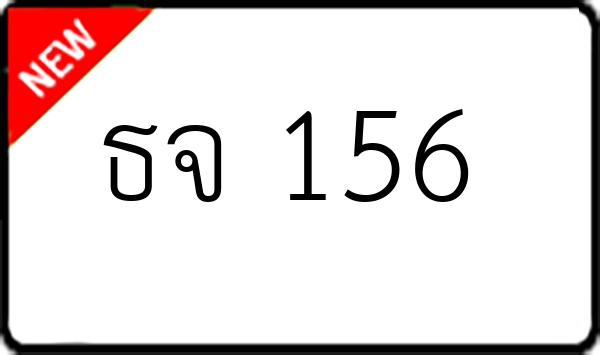 NEW

ธจ 156